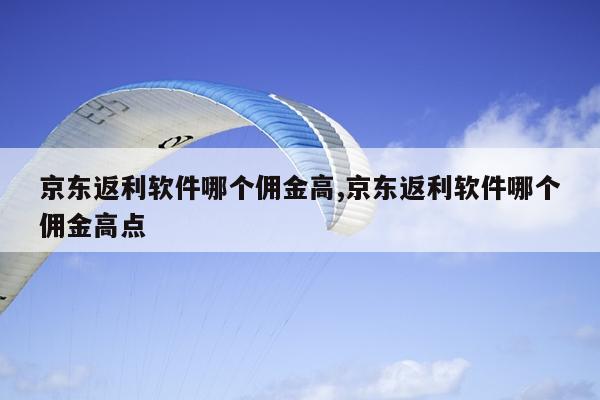 京东返利软件哪个佣金高,京东返利软件哪个佣金高点